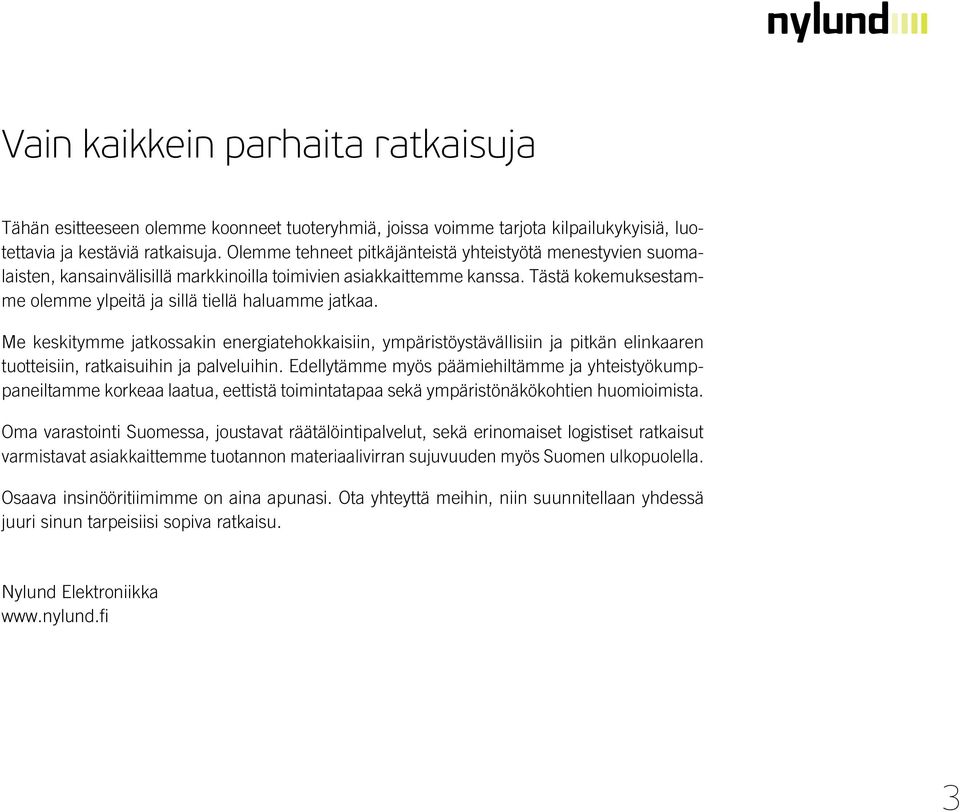 nylund

Vain kaikkein parhaita ratkaisuja

Tähän esitteeseen olemme koonneet tuoteryhmiä, joissa voimme tarjota kilpailukykyisiä, luotettavia ja kestäviä ratkaisuja. Olemme tehneet pitkäjänteistä yhteistyötä menestyvien suomalaisten, kansainvälisillä markkinoilla toimivien asiakkaittemme kanssa. Tästä kokemuksestamme olemme ylpeitä ja sillä tiellä haluamme jatkaa.

Me keskitymme jatkossakin energiatehokkaisiin, ympäristöystävällisiin ja pitkän elinkaaren tuotteisiin, ratkaisuihin ja palveluihin. Edellytämme myös päämiehiltämme ja yhteistyökumppaneiltamme korkeaa laatua, eettistä toimintatapaa sekä ympäristönäkökohtien huomioimista.

Oma varastointi Suomessa, joustavat räätälöintipalvelut, sekä erinomaiset logistiset ratkaisut varmistavat asiakkaittemme tuotannon materiaalivirran sujuvuuden myös Suomen ulkopuolella.

Osaava insinööritiimimme on aina apunasi. Ota yhteyttä meihin, niin suunnitellaan yhdessä juuri sinun tarpeisiisi sopiva ratkaisu.

Nylund Elektroniikka
www.nylund.fi

3